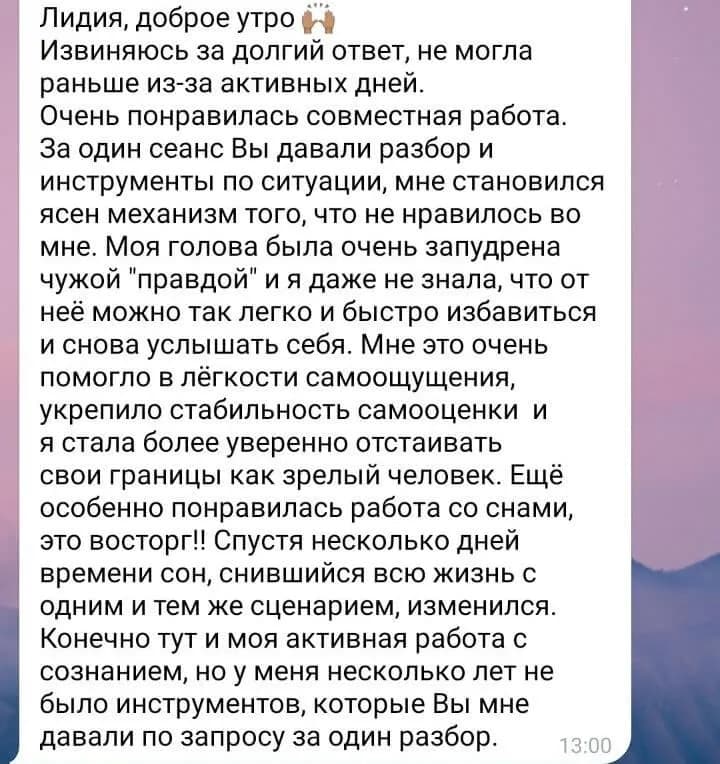 Лидия, доброе утро 🙌
Извиняюсь за долгий ответ, не могла раньше из-за активных дней.
Очень понравилась совместная работа. За один сеанс Вы давали разбор и инструменты по ситуации, мне становился ясен механизм того, что не нравилось во мне. Моя голова была очень запудрена чужой "правдой" и я даже не знала, что от неё можно так легко и быстро избавиться и снова услышать себя. Мне это очень помогло в лёгкости самоощущения, укрепило стабильность самооценки и я стала более уверенно отстаивать свои границы как зрелый человек. Ещё особенно понравилась работа со снами, это восторг!! Спустя несколько дней времени сон, снившийся всю жизнь с одним и тем же сценарием, изменился. Конечно тут и моя активная работа с сознанием, но у меня несколько лет не было инструментов, которые Вы мне давали по запросу за один разбор. 13:00